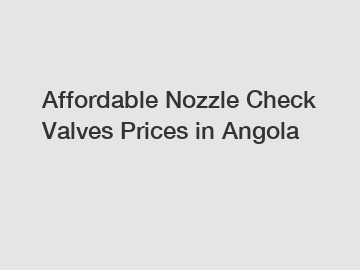 Affordable Nozzle Check Valves Prices in Angola